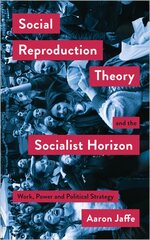 Social Reproduction Theory

and the

Socialist Horizon

Work, Power and Political Strategy

Aaron Jaffe